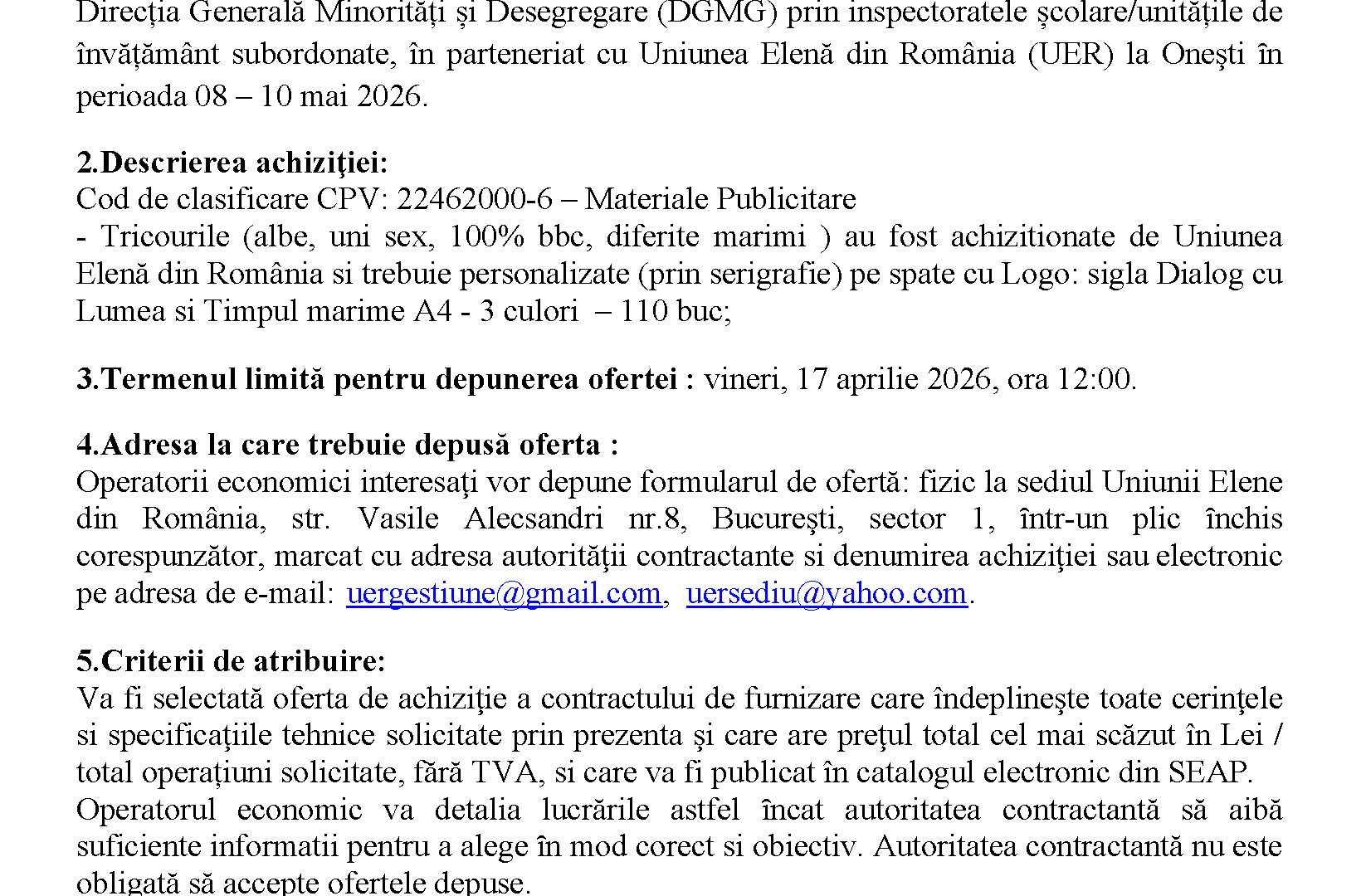 Direcția Generală Minorități și Desegregare (DGMG) prin inspectoratele școlare/unitățile de învățământ subordonate, în parteneriat cu Uniunea Elenă din România (UER) la Oneşti în perioada 08 – 10 mai 2026.

2.Descrierea achiziţiei:
Cod de clasificare CPV: 22462000-6 – Materiale Publicitare
- Tricourile (albe, uni sex, 100% bbc, diferite marimi ) au fost achizitionate de Uniunea Elenă din România si trebuie personalizate (prin serigrafie) pe spate cu Logo: sigla Dialog cu Lumea si Timpul marime A4 - 3 culori – 110 buc;

3.Termenul limită pentru depunerea ofertei : vineri, 17 aprilie 2026, ora 12:00.

4.Adresa la care trebuie depusă oferta :
Operatorii economici interesaţi vor depune formularul de ofertă: fizic la sediul Uniunii Elene din România, str. Vasile Alecsandri nr.8, Bucureşti, sector 1, într-un plic închis corespunzător, marcat cu adresa autorităţii contractante si denumirea achiziţiei sau electronic pe adresa de e-mail: uergestiune@gmail.com, uersediu@yahoo.com.

5.Criterii de atribuire:
Va fi selectată oferta de achiziţie a contractului de furnizare care îndeplineşte toate cerinţele si specificaţiile tehnice solicitate prin prezenta şi care are preţul total cel mai scăzut în Lei / total operațiuni solicitate, fără TVA, si care va fi publicat în catalogul electronic din SEAP.
Operatorul economic va detalia lucrările astfel încat autoritatea contractantă să aibă suficiente informatii pentru a alege în mod corect si obiectiv. Autoritatea contractantă nu este obligată să accepte ofertele depuse.